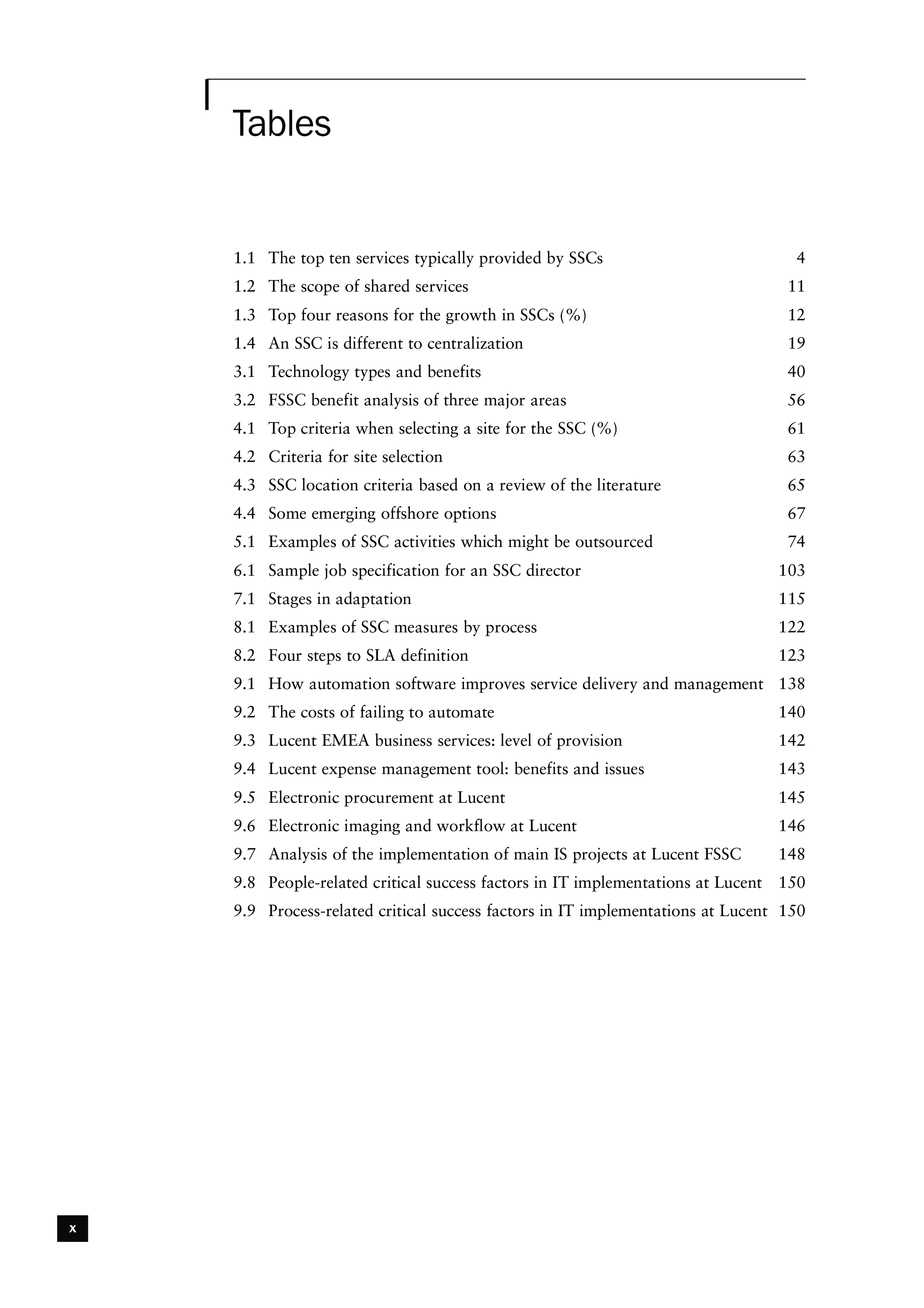 Tables

1.1 The top ten services typically provided by SSCs 4
1.2 The scope of shared services 11
1.3 Top four reasons for the growth in SSCs (%) 12
1.4 An SSC is different to centralization 19
3.1 Technology types and benefits 40
3.2 FSSC benefit analysis of three major areas 56
4.1 Top criteria when selecting a site for the SSC (%) 61
4.2 Criteria for site selection 63
4.3 SSC location criteria based on a review of the literature 65
4.4 Some emerging offshore options 67
5.1 Examples of SSC activities which might be outsourced 74
6.1 Sample job specification for an SSC director 103
7.1 Stages in adaptation 115
8.1 Examples of SSC measures by process 122
8.2 Four steps to SLA definition 123
9.1 How automation software improves service delivery and management 138
9.2 The costs of failing to automate 140
9.3 Lucent EMEA business services: level of provision 142
9.4 Lucent expense management tool: benefits and issues 143
9.5 Electronic procurement at Lucent 145
9.6 Electronic imaging and workflow at Lucent 146
9.7 Analysis of the implementation of main IS projects at Lucent FSSC 148
9.8 People-related critical success factors in IT implementations at Lucent 150
9.9 Process-related critical success factors in IT implementations at Lucent 150

x